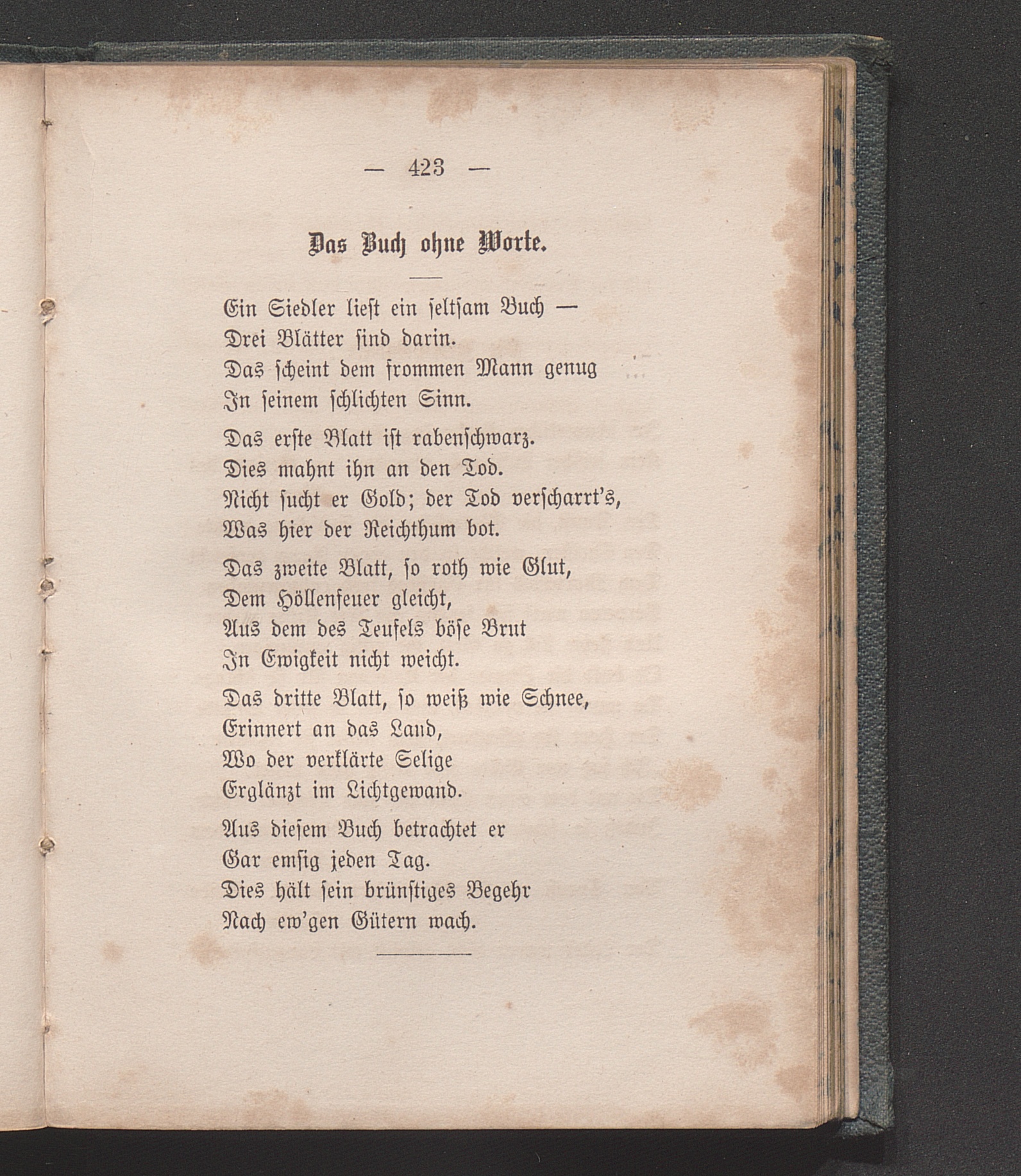 — 423 —

Das Buch ohne Worte.

Ein Siedler liest ein seltsam Buch —
Drei Blätter sind darin.
Das scheint dem frommen Mann genug
In seinem schlichten Sinn.

Das erste Blatt ist rabenschwarz.
Dies mahnt ihn an den Tod.
Nicht sucht er Gold; der Tod verscharrt's,
Was hier der Reichthum bot.

Das zweite Blatt, so roth wie Glut,
Dem Höllenfeuer gleicht,
Aus dem des Teufels böse Brut
In Ewigkeit nicht weicht.

Das dritte Blatt, so weiß wie Schnee,
Erinnert an das Land,
Wo der verklärte Selige
Erglänzt im Lichtgewand.

Aus diesem Buch betrachtet er
Gar emsig jeden Tag.
Dies hält sein brünstiges Begehr
Nach ew'gen Gütern wach.